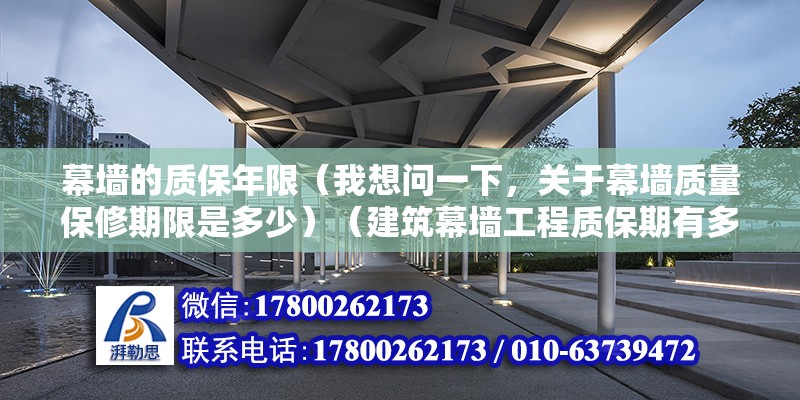 幕墙的质保年限（我想问一下，关于幕墙质量保修期限是多少）（建筑幕墙工程质保期有多

湃勒思

微信:17800262173

联系电话:17800262173 / 010-63739472